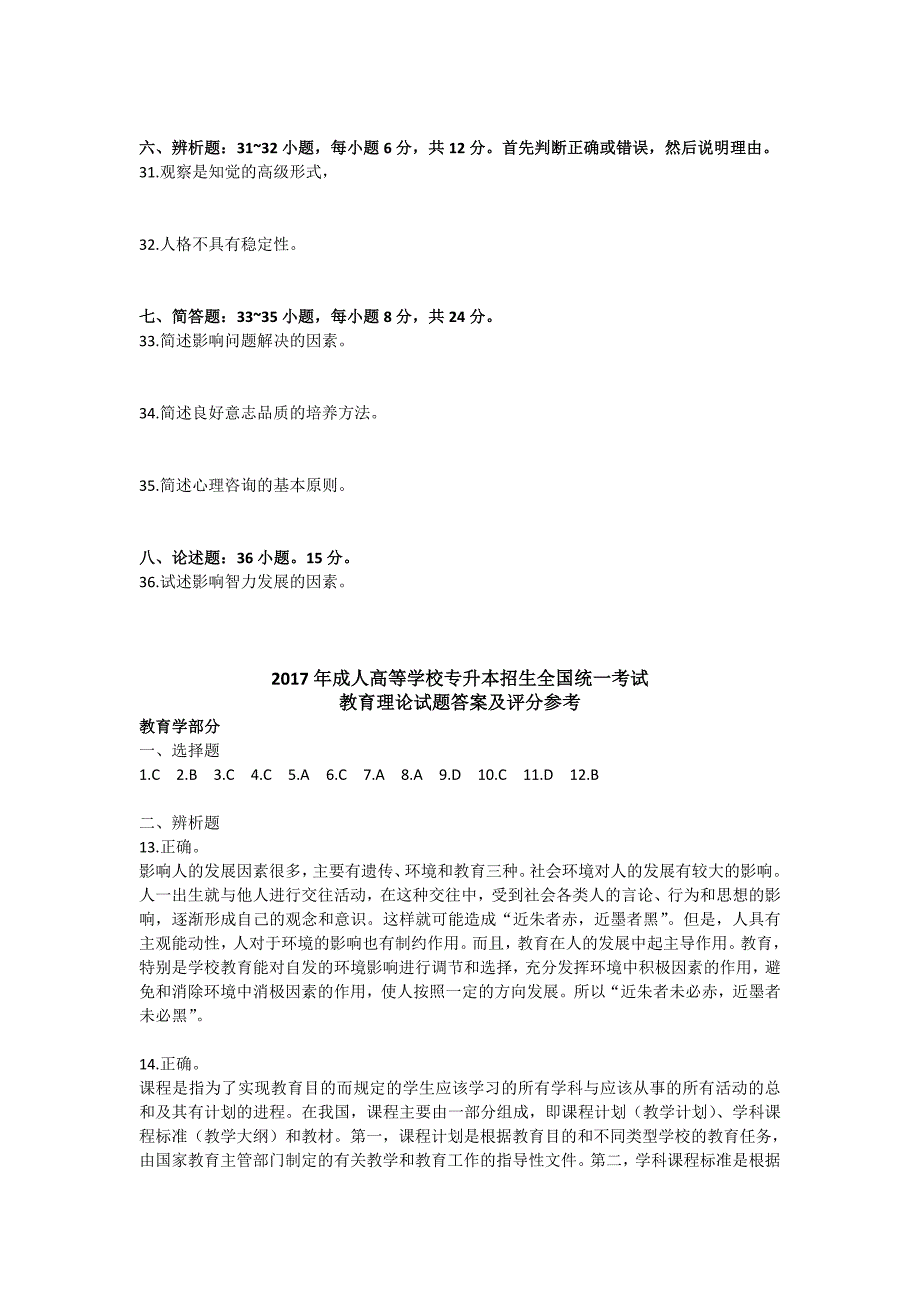 六、辨析题：31~32 小题，每小题 6 分，共 12 分。首先判断正确或错误，然后说明理由。
31.观察是知觉的高级形式，

32.人格不具有稳定性。

七、简答题：33~35 小题，每小题 8 分，共 24 分。
33.简述影响问题解决的因素。

34.简述良好意志品质的培养方法。

35.简述心理咨询的基本原则。

八、论述题：36 小题。15 分。
36.试述影响智力发展的因素。

2017 年成人高等学校专升本招生全国统一考试
教育理论试题答案及评分参考

教育学部分
一、选择题
1.C 2.B 3.C 4.C 5.A 6.C 7.A 8.A 9.D 10.C 11.D 12.B

二、辨析题
13.正确。
影响人的发展因素很多，主要有遗传、环境和教育三种。社会环境对人的发展有较大的影响。人一出生就与他人进行交往活动，在这种交往中，受到社会各类人的言论、行为和思想的影响，逐渐形成自己的观念和意识。这样就可能造成“近朱者赤，近墨者黑”。但是，人具有主观能动性，人对于环境的影响也有制约作用。而且，教育在人的发展中起主导作用。教育，特别是学校教育能对自发的环境影响进行调节和选择，充分发挥环境中积极因素的作用，避免和消除环境中消极因素的作用，使人按照一定的方向发展。所以“近朱者未必赤，近墨者未必黑”。

14.正确。
课程是指为了实现教育目的而规定的学生应该学习的所有学科与应该从事的所有活动的总和及其有计划的进程。在我国，课程主要由一部分组成，即课程计划（教学计划）、学科课程标准（教学大纲）和教材。第一，课程计划是根据教育目的和不同类型学校的教育任务，由国家教育主管部门制定的有关教学和教育工作的指导性文件。第二，学科课程标准是根据